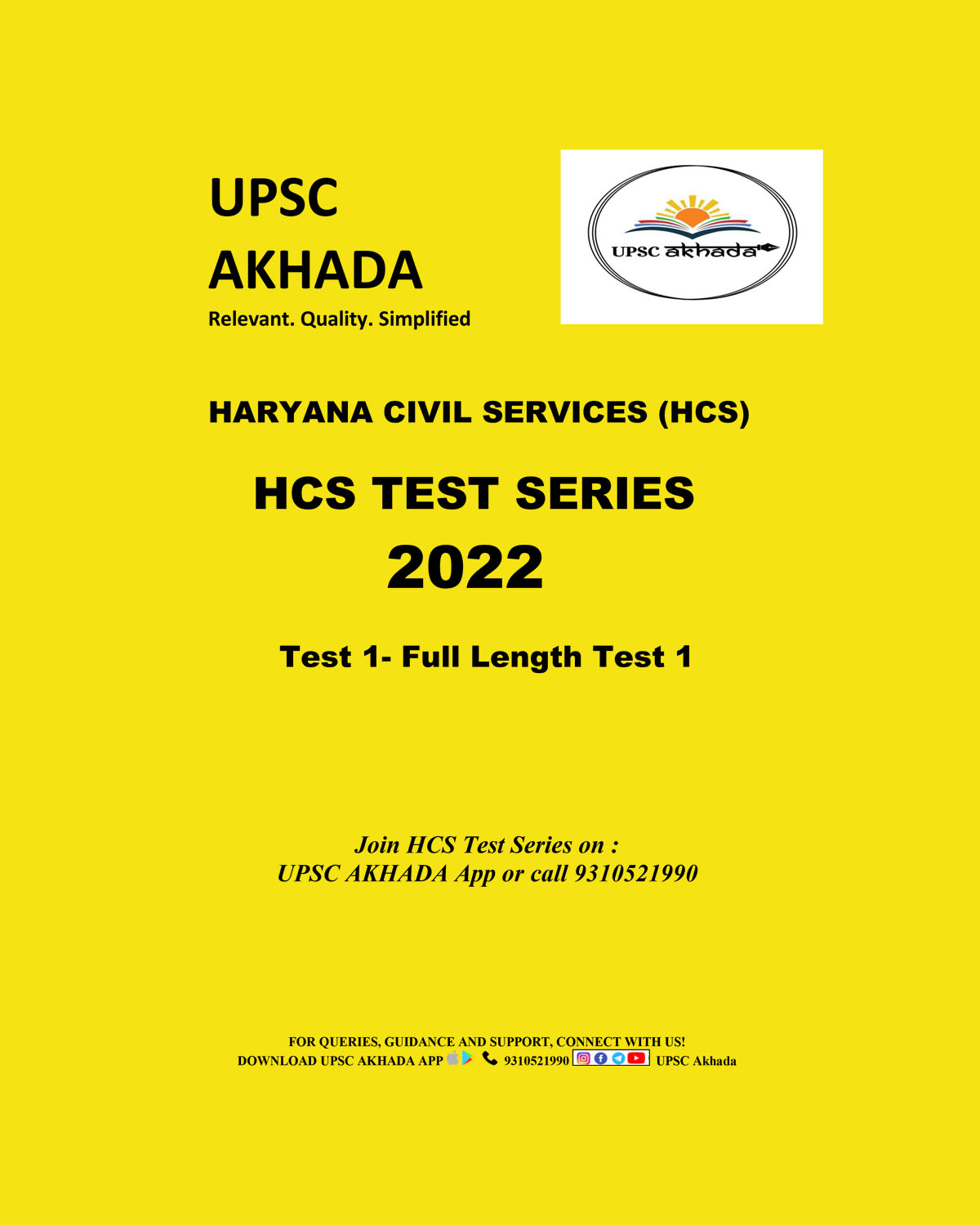 UPSC
AKHADA
Relevant. Quality. Simplified

UPSC akhada

HARYANA CIVIL SERVICES (HCS)

HCS TEST SERIES
2022

Test 1- Full Length Test 1

Join HCS Test Series on :
UPSC AKHADA App or call 9310521990

FOR QUERIES, GUIDANCE AND SUPPORT, CONNECT WITH US!
DOWNLOAD UPSC AKHADA APP 9310521990 UPSC Akhada